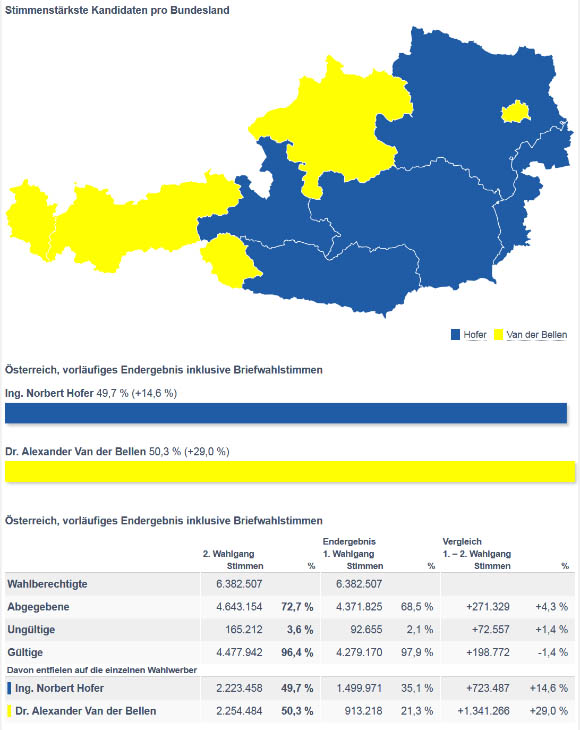 Stimmenstärkste Kandidaten pro Bundesland

Hofer Van der Bellen

Österreich, vorläufiges Endergebnis inklusive Briefwahlstimmen

Ing. Norbert Hofer 49,7 % (+14,6 %)

Dr. Alexander Van der Bellen 50,3 % (+29,0 %)

Österreich, vorläufiges Endergebnis inklusive Briefwahlstimmen

| | 2. Wahlgang Stimmen | % | Endergebnis 1. Wahlgang Stimmen | % | Vergleich 1. – 2. Wahlgang Stimmen | % |
|---|---|---|---|---|---|---|
| Wahlberechtigte | 6.382.507 | | 6.382.507 | | | |
| Abgegebene | 4.643.154 | 72,7 % | 4.371.825 | 68,5 % | +271.329 | +4,3 % |
| Ungültige | 165.212 | 3,6 % | 92.655 | 2,1 % | +72.557 | +1,4 % |
| Gültige | 4.477.942 | 96,4 % | 4.279.170 | 97,9 % | +198.772 | -1,4 % |
| Davon entfielen auf die einzelnen Wahlwerber | | | | | | |
| Ing. Norbert Hofer | 2.223.458 | 49,7 % | 1.499.971 | 35,1 % | +723.487 | +14,6 % |
| Dr. Alexander Van der Bellen | 2.254.484 | 50,3 % | 913.218 | 21,3 % | +1.341.266 | +29,0 % |